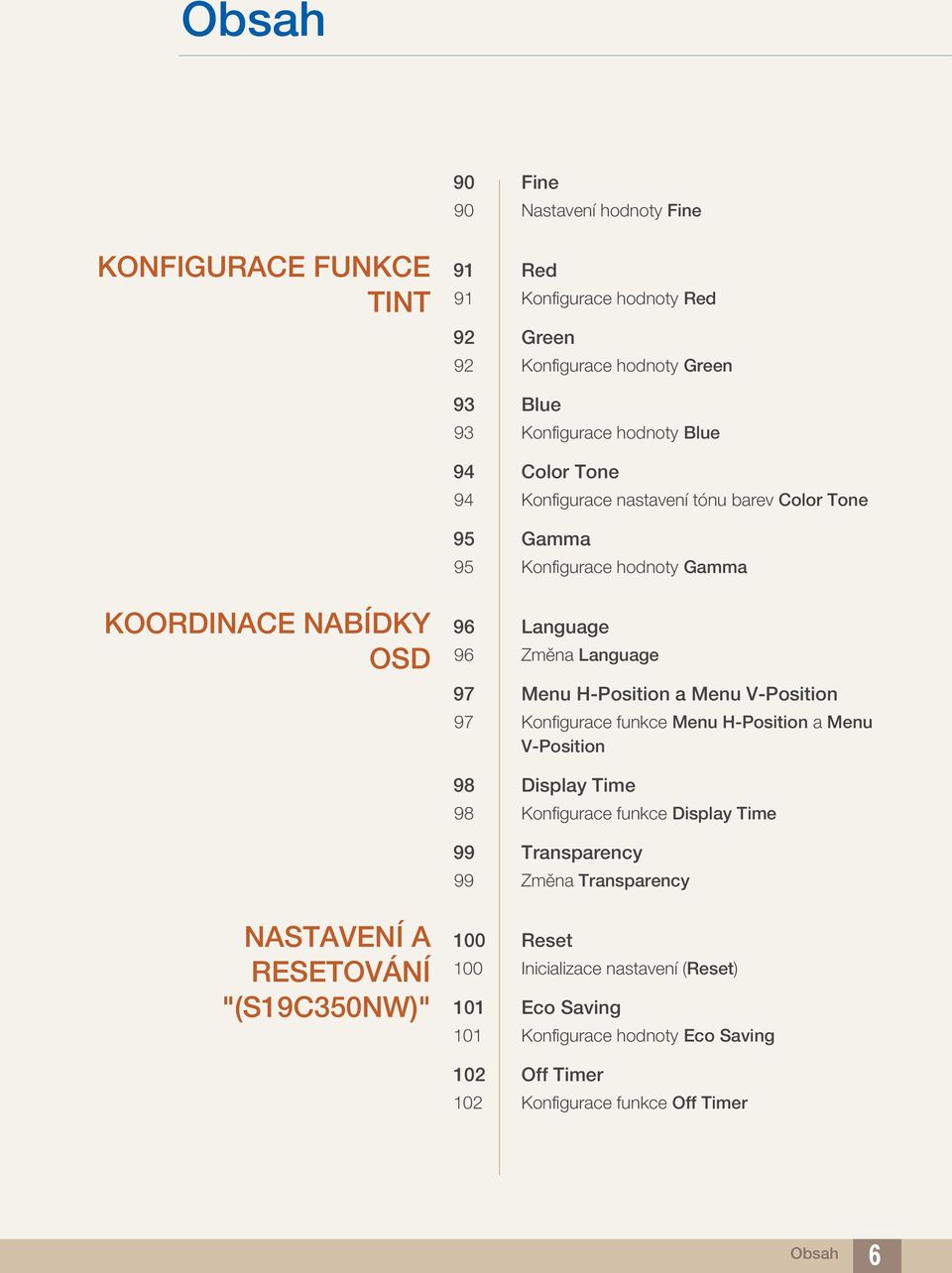 Obsah

90 Fine
90 Nastavení hodnoty Fine

KONFIGURACE FUNKCE TINT

91 Red
91 Konfigurace hodnoty Red

92 Green
92 Konfigurace hodnoty Green

93 Blue
93 Konfigurace hodnoty Blue

94 Color Tone
94 Konfigurace nastavení tónu barev Color Tone

95 Gamma
95 Konfigurace hodnoty Gamma

KOORDINACE NABÍDKY OSD

96 Language
96 Změna Language

97 Menu H-Position a Menu V-Position
97 Konfigurace funkce Menu H-Position a Menu V-Position

98 Display Time
98 Konfigurace funkce Display Time

99 Transparency
99 Změna Transparency

NASTAVENÍ A RESETOVÁNÍ "(S19C350NW)"

100 Reset
100 Inicializace nastavení (Reset)

101 Eco Saving
101 Konfigurace hodnoty Eco Saving

102 Off Timer
102 Konfigurace funkce Off Timer

Obsah 6